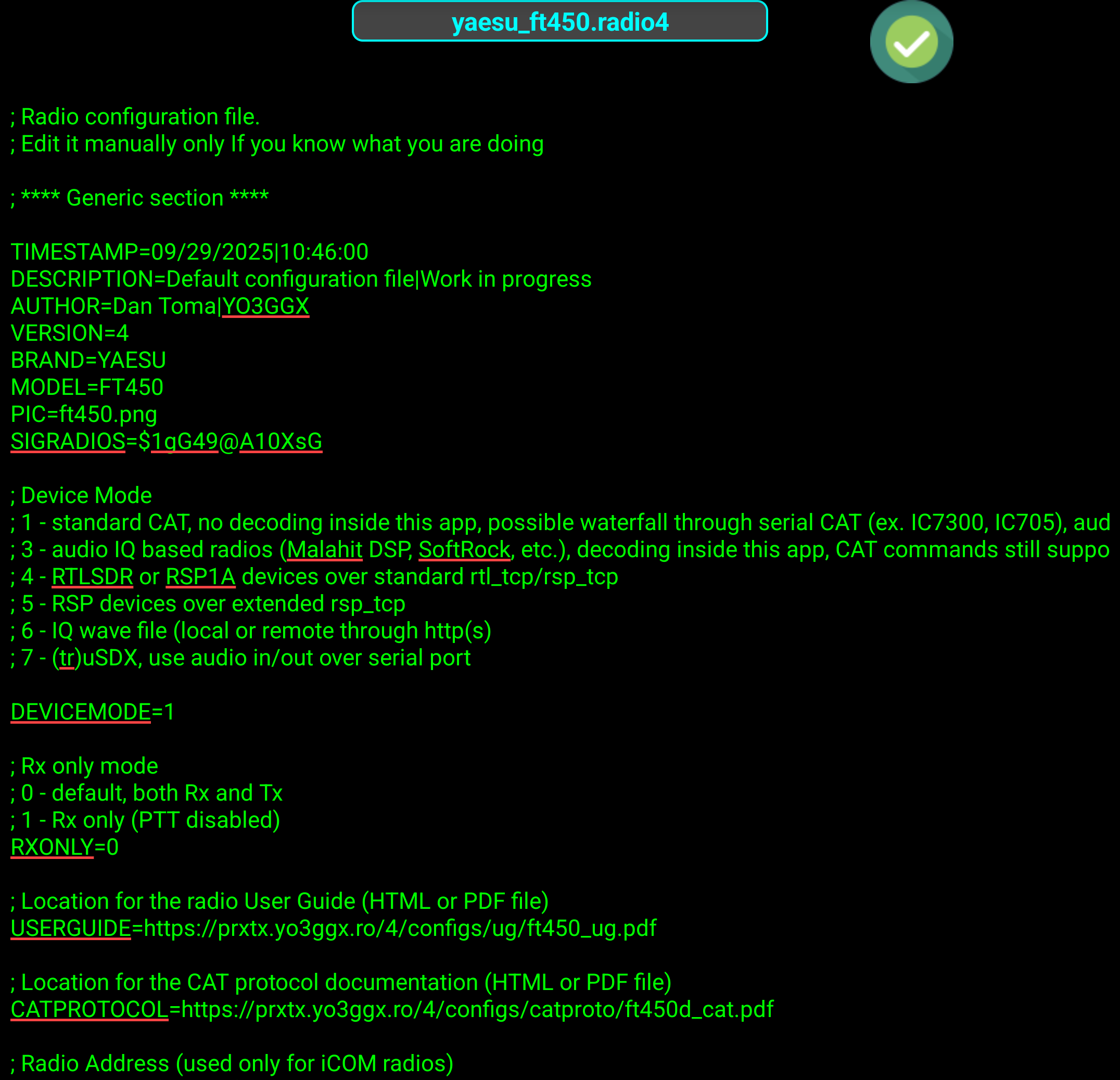 yaesu_ft450.radio4

; Radio configuration file.
; Edit it manually only If you know what you are doing

; **** Generic section ****

TIMESTAMP=09/29/2025|10:46:00
DESCRIPTION=Default configuration file|Work in progress
AUTHOR=Dan Toma|YO3GGX
VERSION=4
BRAND=YAESU
MODEL=FT450
PIC=ft450.png
SIGRADIOS=$1qG49@A10XsG

; Device Mode
; 1 - standard CAT, no decoding inside this app, possible waterfall through serial CAT (ex. IC7300, IC705), aud
; 3 - audio IQ based radios (Malahit DSP, SoftRock, etc.), decoding inside this app, CAT commands still suppo
; 4 - RTLSDR or RSP1A devices over standard rtl_tcp/rsp_tcp
; 5 - RSP devices over extended rsp_tcp
; 6 - IQ wave file (local or remote through http(s)
; 7 - (tr)uSDX, use audio in/out over serial port

DEVICEMODE=1

; Rx only mode
; 0 - default, both Rx and Tx
; 1 - Rx only (PTT disabled)
RXONLY=0

; Location for the radio User Guide (HTML or PDF file)
USERGUIDE=https://prxtx.yo3ggx.ro/4/configs/ug/ft450_ug.pdf

; Location for the CAT protocol documentation (HTML or PDF file)
CATPROTOCOL=https://prxtx.yo3ggx.ro/4/configs/catproto/ft450d_cat.pdf

; Radio Address (used only for iCOM radios)